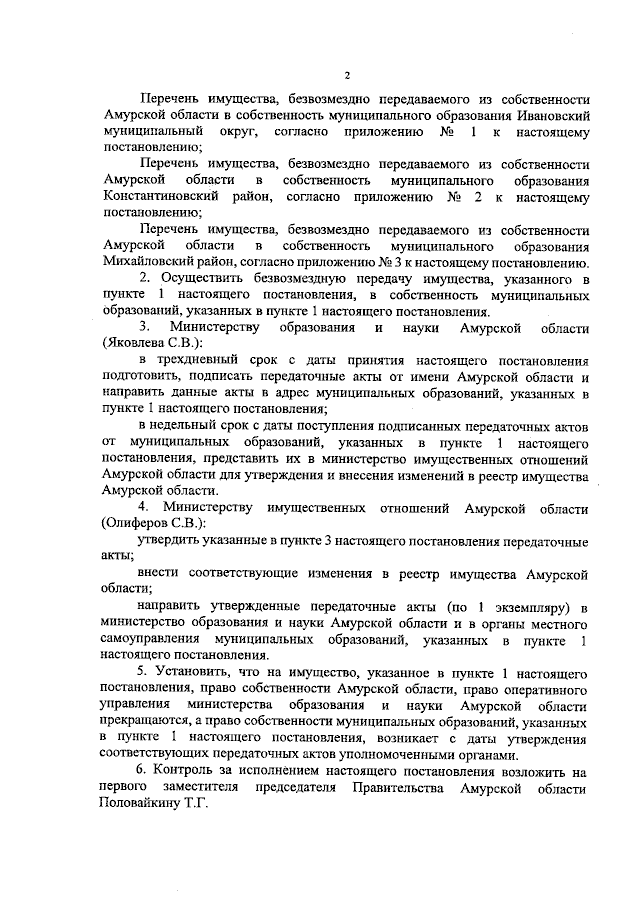 2

Перечень имущества, безвозмездно передаваемого из собственности Амурской области в собственность муниципального образования Ивановский муниципальный округ, согласно приложению № 1 к настоящему постановлению;

Перечень имущества, безвозмездно передаваемого из собственности Амурской области в собственность муниципального образования Константиновский район, согласно приложению № 2 к настоящему постановлению;

Перечень имущества, безвозмездно передаваемого из собственности Амурской области в собственность муниципального образования Михайловский район, согласно приложению № 3 к настоящему постановлению.

2. Осуществить безвозмездную передачу имущества, указанного в пункте 1 настоящего постановления, в собственность муниципальных образований, указанных в пункте 1 настоящего постановления.

3. Министерству образования и науки Амурской области (Яковлева С.В.):

в трехдневный срок с даты принятия настоящего постановления подготовить, подписать передаточные акты от имени Амурской области и направить данные акты в адрес муниципальных образований, указанных в пункте 1 настоящего постановления;

в недельный срок с даты поступления подписанных передаточных актов от муниципальных образований, указанных в пункте 1 настоящего постановления, представить их в министерство имущественных отношений Амурской области для утверждения и внесения изменений в реестр имущества Амурской области.

4. Министерству имущественных отношений Амурской области (Олиферов С.В.):

утвердить указанные в пункте 3 настоящего постановления передаточные акты;

внести соответствующие изменения в реестр имущества Амурской области;

направить утвержденные передаточные акты (по 1 экземпляру) в министерство образования и науки Амурской области и в органы местного самоуправления муниципальных образований, указанных в пункте 1 настоящего постановления.

5. Установить, что на имущество, указанное в пункте 1 настоящего постановления, право собственности Амурской области, право оперативного управления министерства образования и науки Амурской области прекращаются, а право собственности муниципальных образований, указанных в пункте 1 настоящего постановления, возникает с даты утверждения соответствующих передаточных актов уполномоченными органами.

6. Контроль за исполнением настоящего постановления возложить на первого заместителя председателя Правительства Амурской области Половайкину Т.Г.